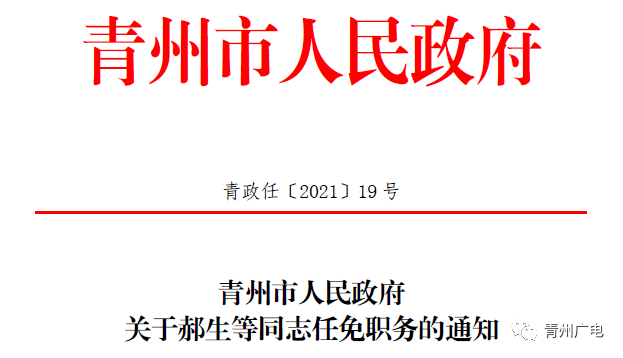 青州市人民政府

青政任〔2021〕19号

青州市人民政府
关于郝生等同志任免职务的通知

青州广电